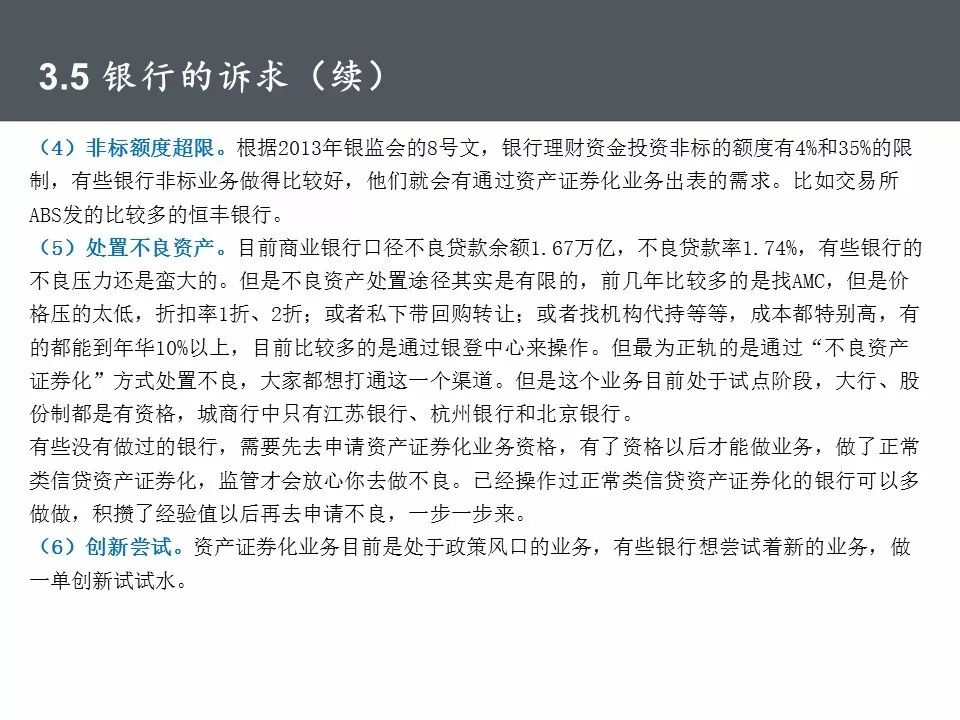 3.5 银行的诉求（续）

（4）非标额度超限。根据2013年银监会的8号文，银行理财资金投资非标的额度有4%和35%的限制，有些银行非标业务做得比较好，他们就会有通过资产证券化业务出表的需求。比如交易所ABS发的比较多的恒丰银行。

（5）处置不良资产。目前商业银行口径不良贷款余额1.67万亿，不良贷款率1.74%，有些银行的不良压力还是蛮大的。但是不良资产处置途径其实是有限的，前几年比较多的是找AMC，但是价格压的太低，折扣率1折、2折；或者私下带回购转让；或者找机构代持等等，成本都特别高，有的都能到年华10%以上，目前比较多的是通过银登中心来操作。但最为正轨的是通过“不良资产证券化”方式处置不良，大家都想打通这一个渠道。但是这个业务目前处于试点阶段，大行、股份制都是有资格，城商行中只有江苏银行、杭州银行和北京银行。

有些没有做过的银行，需要先去申请资产证券化业务资格，有了资格以后才能做业务，做了正常类信贷资产证券化，监管才会放心你去做不良。已经操作过正常类信贷资产证券化的银行可以多做做，积攒了经验值以后再去申请不良，一步一步来。

（6）创新尝试。资产证券化业务目前是处于政策风口的业务，有些银行想尝试着新的业务，做一单创新试试水。